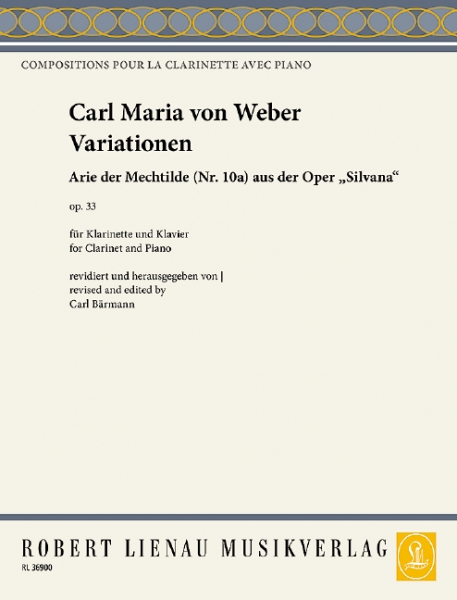 COMPOSITIONS POUR LA CLARINETTE AVEC PIANO

Carl Maria von Weber
Variationen

Arie der Mechtilde (Nr. 10a) aus der Oper „Silvana“

op. 33

für Klarinette und Klavier
for Clarinet and Piano

revidiert und herausgegeben von |
revised and edited by
Carl Bärmann

ROBERT LIENAU MUSIKVERLAG

RL 36900